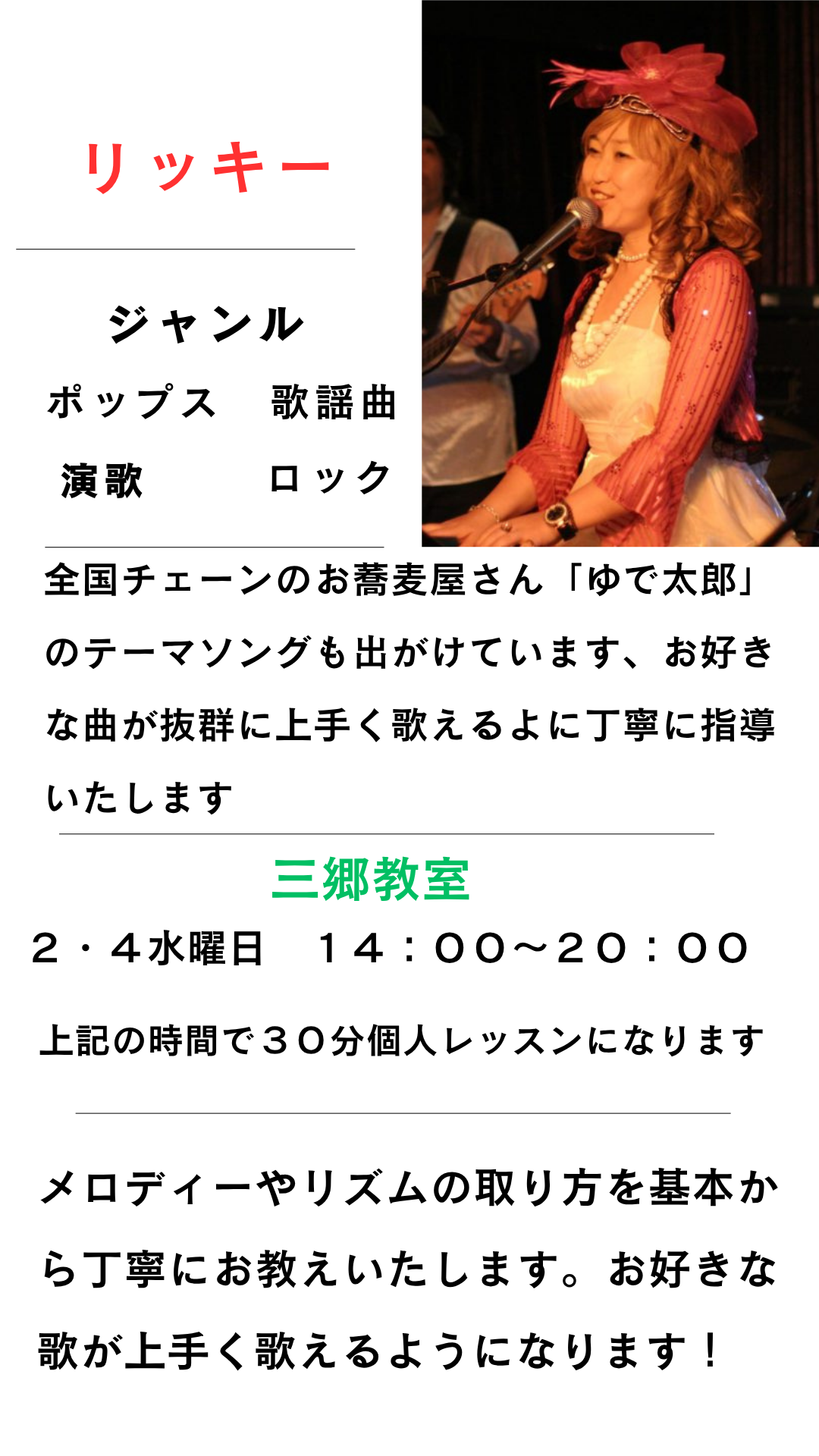 リッキー

ジャンル

ポップス　歌謡曲

演歌　ロック

全国チェーンのお蕎麦屋さん「ゆで太郎」のテーマソングも出がけています、お好きな曲が抜群に上手く歌えるよに丁寧に指導いたします

三郷教室

２・４水曜日　１４：００～２０：００

上記の時間で３０分個人レッスンになります

メロディーやリズムの取り方を基本から丁寧にお教えいたします。お好きな歌が上手く歌えるようになります！